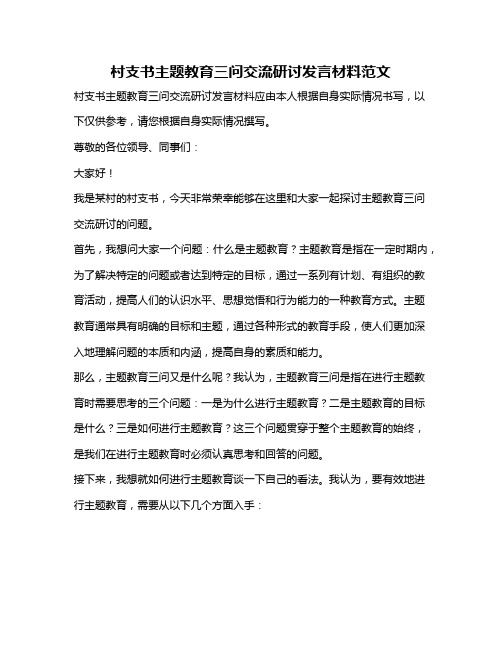 村支书主题教育三问交流研讨发言材料范文

村支书主题教育三问交流研讨发言材料应由本人根据自身实际情况书写，以下仅供参考，请您根据自身实际情况撰写。

尊敬的各位领导、同事们：

大家好！

我是某村的村支书，今天非常荣幸能够在这里和大家一起探讨主题教育三问交流研讨的问题。

首先，我想问大家一个问题：什么是主题教育？主题教育是指在一定时期内，为了解决特定的问题或者达到特定的目标，通过一系列有计划、有组织的教育活动，提高人们的认识水平、思想觉悟和行为能力的一种教育方式。主题教育通常具有明确的目标和主题，通过各种形式的教育手段，使人们更加深入地理解问题的本质和内涵，提高自身的素质和能力。

那么，主题教育三问又是什么呢？我认为，主题教育三问是指在进行主题教育时需要思考的三个问题：一是为什么进行主题教育？二是主题教育的目标是什么？三是如何进行主题教育？这三个问题贯穿于整个主题教育的始终，是我们在进行主题教育时必须认真思考和回答的问题。

接下来，我想就如何进行主题教育谈一下自己的看法。我认为，要有效地进行主题教育，需要从以下几个方面入手：